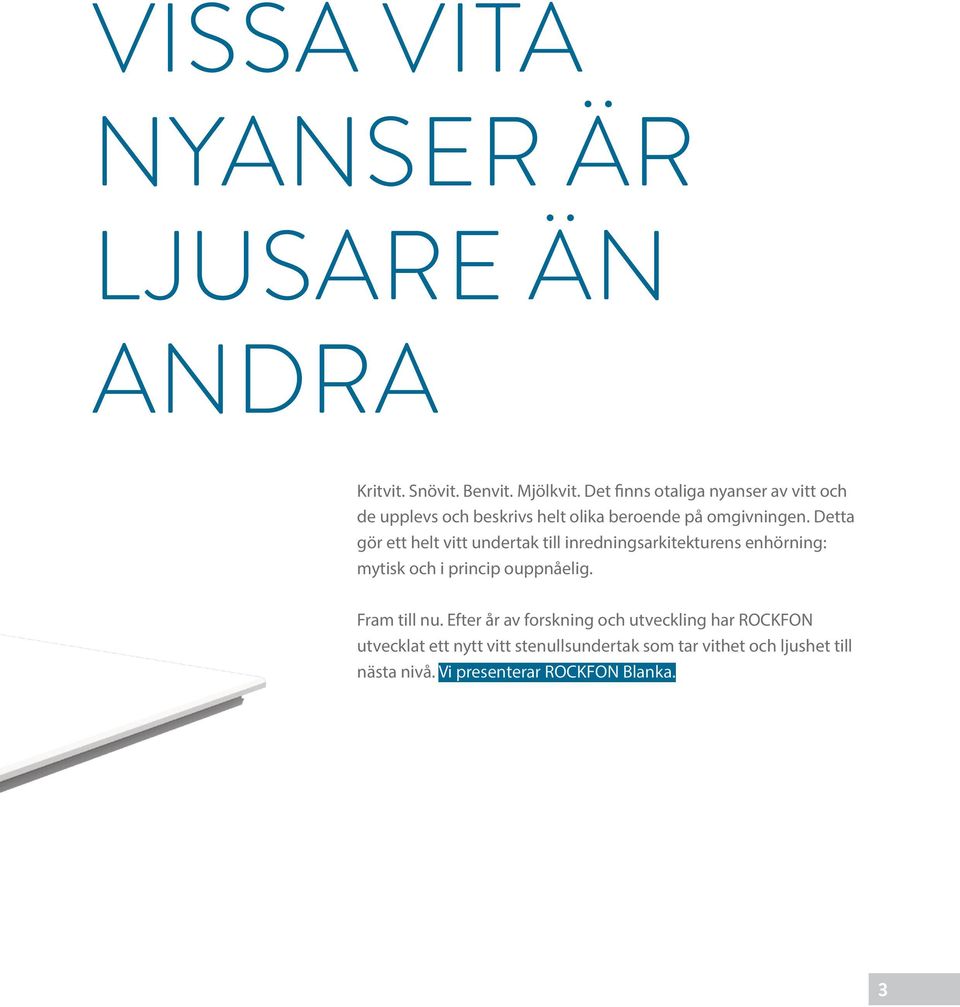 VISSA VITA NYANSER ÄR LJUSARE ÄN ANDRA

Kritvit. Snövit. Benvit. Mjölkvit. Det finns otaliga nyanser av vitt och de upplevs och beskrivs helt olika beroende på omgivningen. Detta gör ett helt vitt undertak till inredningsarkitekturens enhörning: mytisk och i princip ouppnåelig.

Fram till nu. Efter år av forskning och utveckling har ROCKFON utvecklat ett nytt vitt stenullsundertak som tar vithet och ljushet till nästa nivå. Vi presenterar ROCKFON Blanka.

3